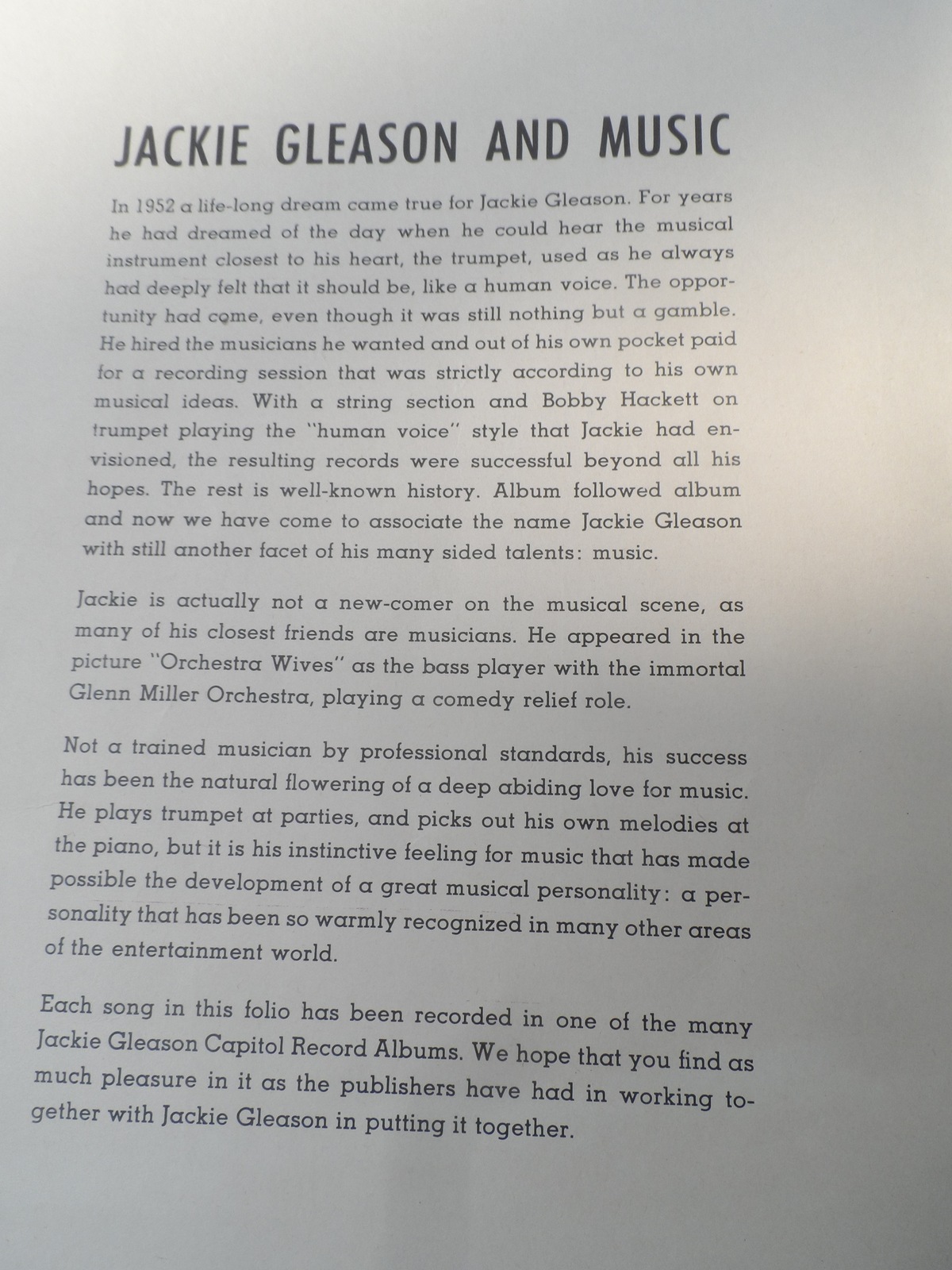 JACKIE GLEASON AND MUSIC

In 1952 a life-long dream came true for Jackie Gleason. For years he had dreamed of the day when he could hear the musical instrument closest to his heart, the trumpet, used as he always had deeply felt that it should be, like a human voice. The opportunity had come, even though it was still nothing but a gamble. He hired the musicians he wanted and out of his own pocket paid for a recording session that was strictly according to his own musical ideas. With a string section and Bobby Hackett on trumpet playing the "human voice" style that Jackie had envisioned, the resulting records were successful beyond all his hopes. The rest is well-known history. Album followed album and now we have come to associate the name Jackie Gleason with still another facet of his many sided talents: music.

Jackie is actually not a new-comer on the musical scene, as many of his closest friends are musicians. He appeared in the picture "Orchestra Wives" as the bass player with the immortal Glenn Miller Orchestra, playing a comedy relief role.

Not a trained musician by professional standards, his success has been the natural flowering of a deep abiding love for music. He plays trumpet at parties, and picks out his own melodies at the piano, but it is his instinctive feeling for music that has made possible the development of a great musical personality: a personality that has been so warmly recognized in many other areas of the entertainment world.

Each song in this folio has been recorded in one of the many Jackie Gleason Capitol Record Albums. We hope that you find as much pleasure in it as the publishers have had in working together with Jackie Gleason in putting it together.